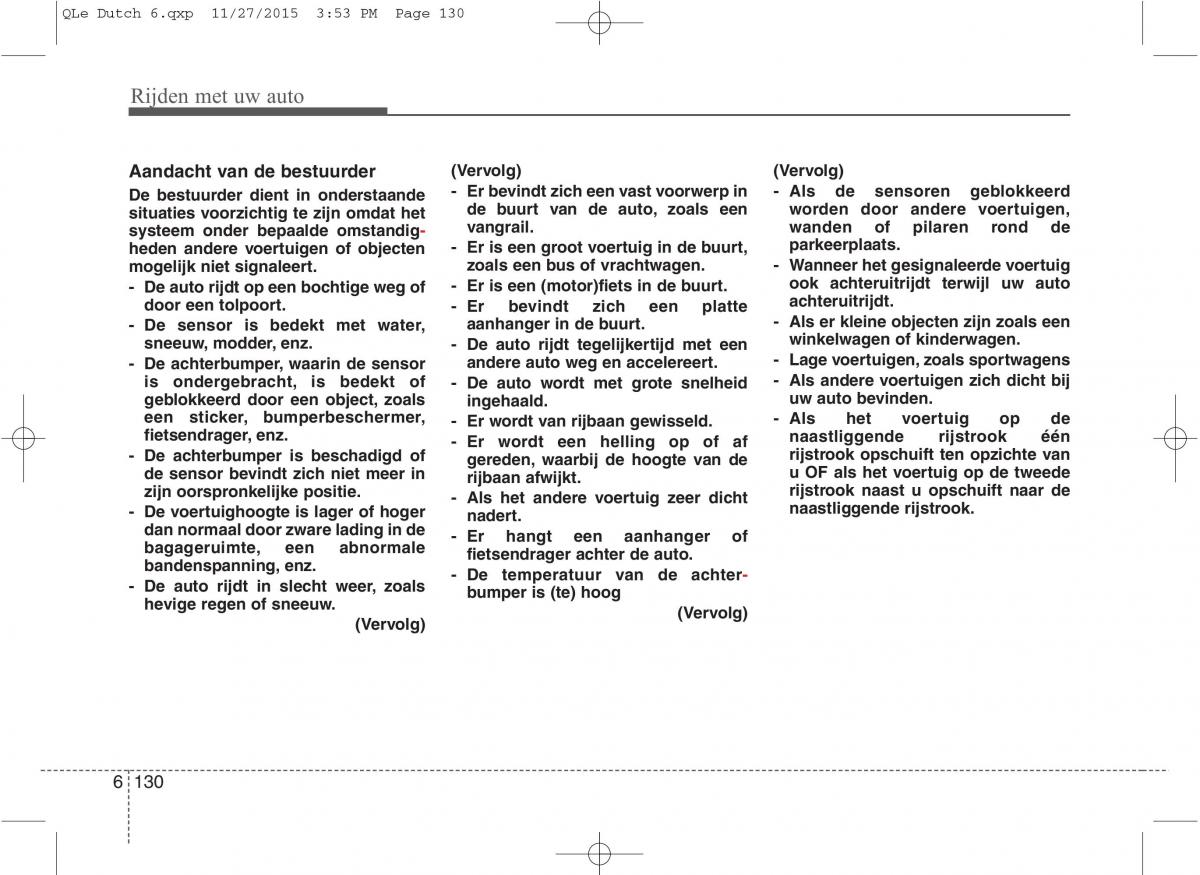 QLe Dutch 6.qxp 11/27/2015 3:53 PM Page 130

Rijden met uw auto

Aandacht van de bestuurder

De bestuurder dient in onderstaande situaties voorzichtig te zijn omdat het systeem onder bepaalde omstandigheden andere voertuigen of objecten mogelijk niet signaleert.
- De auto rijdt op een bochtige weg of door een tolpoort.
- De sensor is bedekt met water, sneeuw, modder, enz.
- De achterbumper, waarin de sensor is ondergebracht, is bedekt of geblokkeerd door een object, zoals een sticker, bumperbeschermer, fietsendrager, enz.
- De achterbumper is beschadigd of de sensor bevindt zich niet meer in zijn oorspronkelijke positie.
- De voertuighoogte is lager of hoger dan normaal door zware lading in de bagageruimte, een abnormale bandenspanning, enz.
- De auto rijdt in slecht weer, zoals hevige regen of sneeuw.

(Vervolg)

(Vervolg)
- Er bevindt zich een vast voorwerp in de buurt van de auto, zoals een vangrail.
- Er is een groot voertuig in de buurt, zoals een bus of vrachtwagen.
- Er is een (motor)fiets in de buurt.
- Er bevindt zich een platte aanhanger in de buurt.
- De auto rijdt tegelijkertijd met een andere auto weg en accelereert.
- De auto wordt met grote snelheid ingehaald.
- Er wordt van rijbaan gewisseld.
- Er wordt een helling op of af gereden, waarbij de hoogte van de rijbaan afwijkt.
- Als het andere voertuig zeer dicht nadert.
- Er hangt een aanhanger of fietsendrager achter de auto.
- De temperatuur van de achterbumper is (te) hoog

(Vervolg)

(Vervolg)
- Als de sensoren geblokkeerd worden door andere voertuigen, wanden of pilaren rond de parkeerplaats.
- Wanneer het gesignaleerde voertuig ook achteruitrijdt terwijl uw auto achteruitrijdt.
- Als er kleine objecten zijn zoals een winkelwagen of kinderwagen.
- Lage voertuigen, zoals sportwagens
- Als andere voertuigen zich dicht bij uw auto bevinden.
- Als het voertuig op de naastliggende rijstrook één rijstrook opschuift ten opzichte van u OF als het voertuig op de tweede rijstrook naast u opschuift naar de naastliggende rijstrook.

6 130